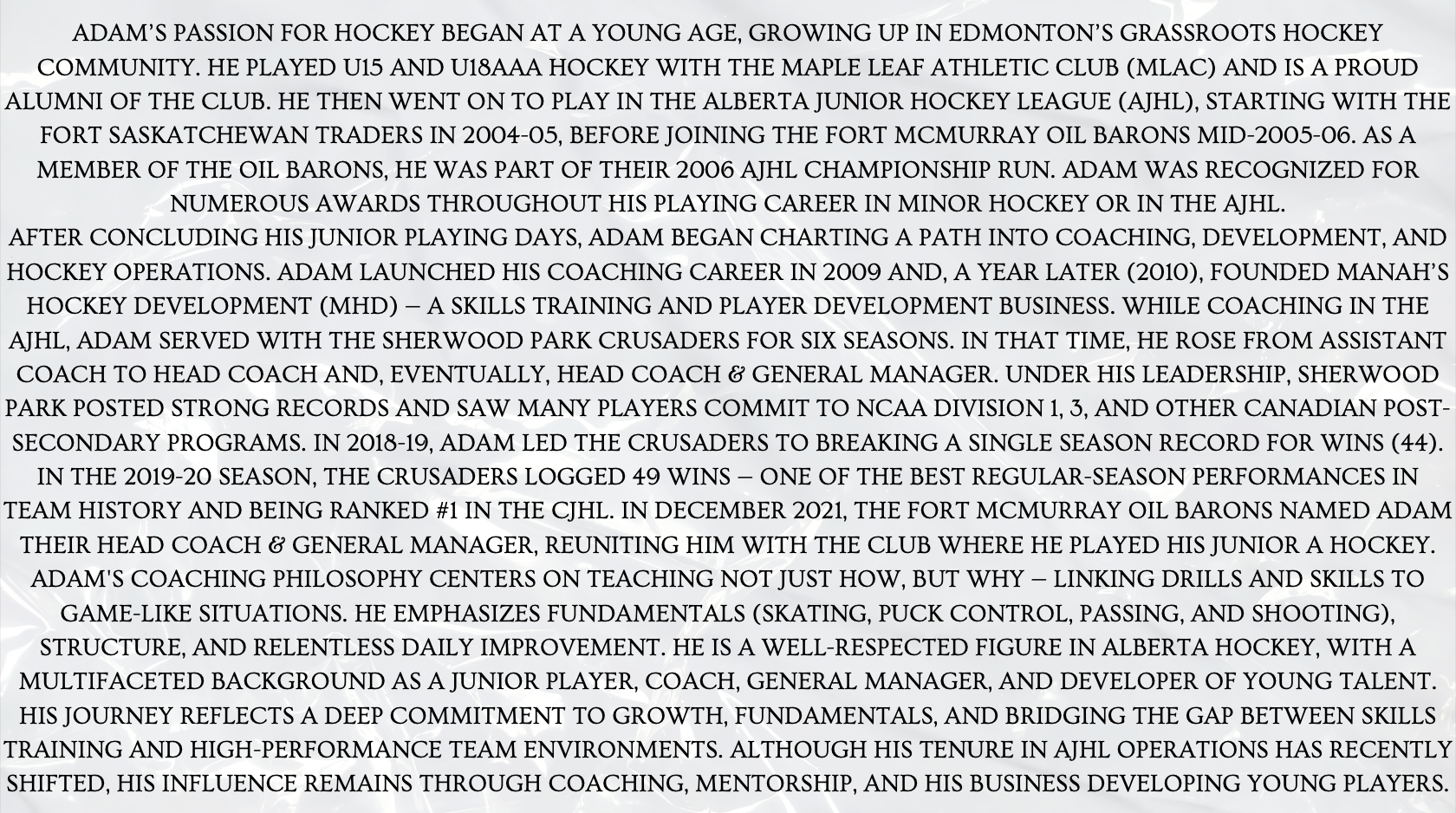 ADAM'S PASSION FOR HOCKEY BEGAN AT A YOUNG AGE, GROWING UP IN EDMONTON'S GRASSROOTS HOCKEY COMMUNITY. HE PLAYED U15 AND U18AAA HOCKEY WITH THE MAPLE LEAF ATHLETIC CLUB (MLAC) AND IS A PROUD ALUMNI OF THE CLUB. HE THEN WENT ON TO PLAY IN THE ALBERTA JUNIOR HOCKEY LEAGUE (AJHL), STARTING WITH THE FORT SASKATCHEWAN TRADERS IN 2004-05, BEFORE JOINING THE FORT MCMURRAY OIL BARONS MID-2005-06. AS A MEMBER OF THE OIL BARONS, HE WAS PART OF THEIR 2006 AJHL CHAMPIONSHIP RUN. ADAM WAS RECOGNIZED FOR NUMEROUS AWARDS THROUGHOUT HIS PLAYING CAREER IN MINOR HOCKEY OR IN THE AJHL.
AFTER CONCLUDING HIS JUNIOR PLAYING DAYS, ADAM BEGAN CHARTING A PATH INTO COACHING, DEVELOPMENT, AND HOCKEY OPERATIONS. ADAM LAUNCHED HIS COACHING CAREER IN 2009 AND, A YEAR LATER (2010), FOUNDED MANAH'S HOCKEY DEVELOPMENT (MHD) – A SKILLS TRAINING AND PLAYER DEVELOPMENT BUSINESS. WHILE COACHING IN THE AJHL, ADAM SERVED WITH THE SHERWOOD PARK CRUSADERS FOR SIX SEASONS. IN THAT TIME, HE ROSE FROM ASSISTANT COACH TO HEAD COACH AND, EVENTUALLY, HEAD COACH & GENERAL MANAGER. UNDER HIS LEADERSHIP, SHERWOOD PARK POSTED STRONG RECORDS AND SAW MANY PLAYERS COMMIT TO NCAA DIVISION 1, 3, AND OTHER CANADIAN POST-SECONDARY PROGRAMS. IN 2018-19, ADAM LED THE CRUSADERS TO BREAKING A SINGLE SEASON RECORD FOR WINS (44). IN THE 2019-20 SEASON, THE CRUSADERS LOGGED 49 WINS – ONE OF THE BEST REGULAR-SEASON PERFORMANCES IN TEAM HISTORY AND BEING RANKED #1 IN THE CJHL. IN DECEMBER 2021, THE FORT MCMURRAY OIL BARONS NAMED ADAM THEIR HEAD COACH & GENERAL MANAGER, REUNITING HIM WITH THE CLUB WHERE HE PLAYED HIS JUNIOR A HOCKEY. ADAM'S COACHING PHILOSOPHY CENTERS ON TEACHING NOT JUST HOW, BUT WHY – LINKING DRILLS AND SKILLS TO GAME-LIKE SITUATIONS. HE EMPHASIZES FUNDAMENTALS (SKATING, PUCK CONTROL, PASSING, AND SHOOTING), STRUCTURE, AND RELENTLESS DAILY IMPROVEMENT. HE IS A WELL-RESPECTED FIGURE IN ALBERTA HOCKEY, WITH A MULTIFACETED BACKGROUND AS A JUNIOR PLAYER, COACH, GENERAL MANAGER, AND DEVELOPER OF YOUNG TALENT. HIS JOURNEY REFLECTS A DEEP COMMITMENT TO GROWTH, FUNDAMENTALS, AND BRIDGING THE GAP BETWEEN SKILLS TRAINING AND HIGH-PERFORMANCE TEAM ENVIRONMENTS. ALTHOUGH HIS TENURE IN AJHL OPERATIONS HAS RECENTLY SHIFTED, HIS INFLUENCE REMAINS THROUGH COACHING, MENTORSHIP, AND HIS BUSINESS DEVELOPING YOUNG PLAYERS.